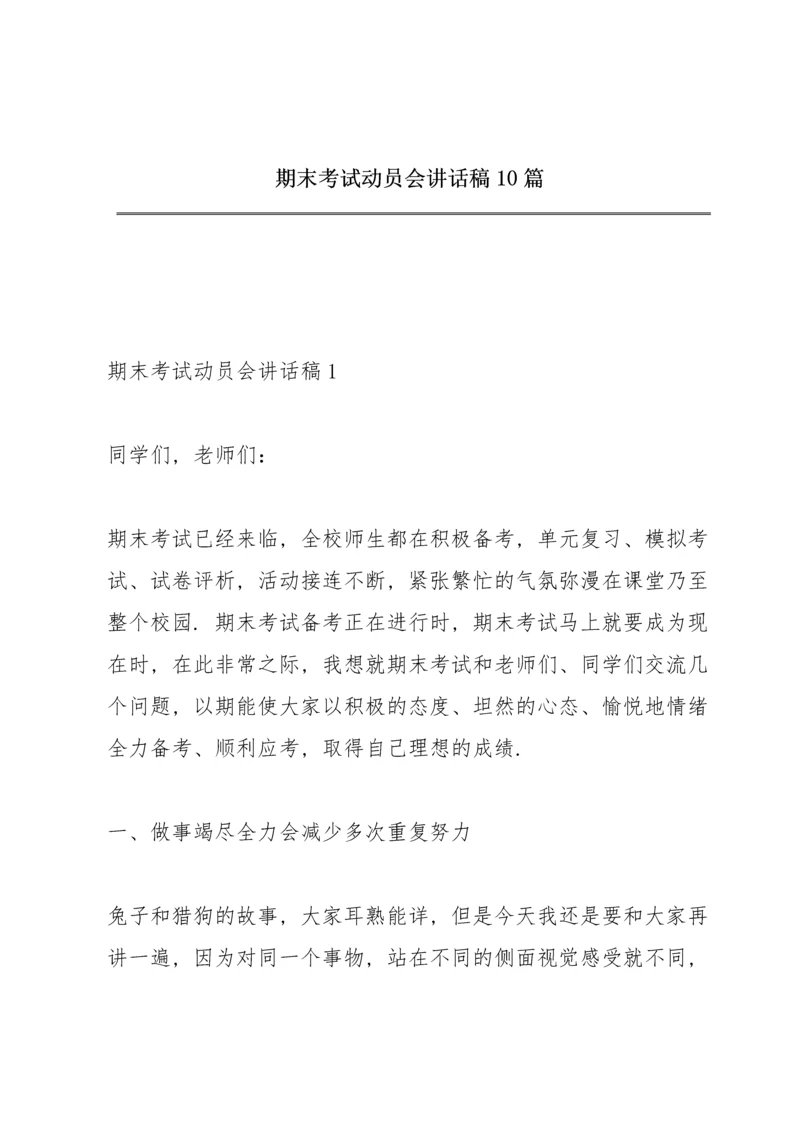 期末考试动员会讲话稿10篇

期末考试动员会讲话稿1

同学们，老师们：

期末考试已经来临，全校师生都在积极备考，单元复习、模拟考试、试卷评析，活动接连不断，紧张繁忙的气氛弥漫在课堂乃至整个校园．期末考试备考正在进行时，期末考试马上就要成为现在时，在此非常之际，我想就期末考试和老师们、同学们交流几个问题，以期能使大家以积极的态度、坦然的心态、愉悦地情绪全力备考、顺利应考，取得自己理想的成绩．

一、做事竭尽全力会减少多次重复努力

兔子和猎狗的故事，大家耳熟能详，但是今天我还是要和大家再讲一遍，因为对同一个事物，站在不同的侧面视觉感受就不同，